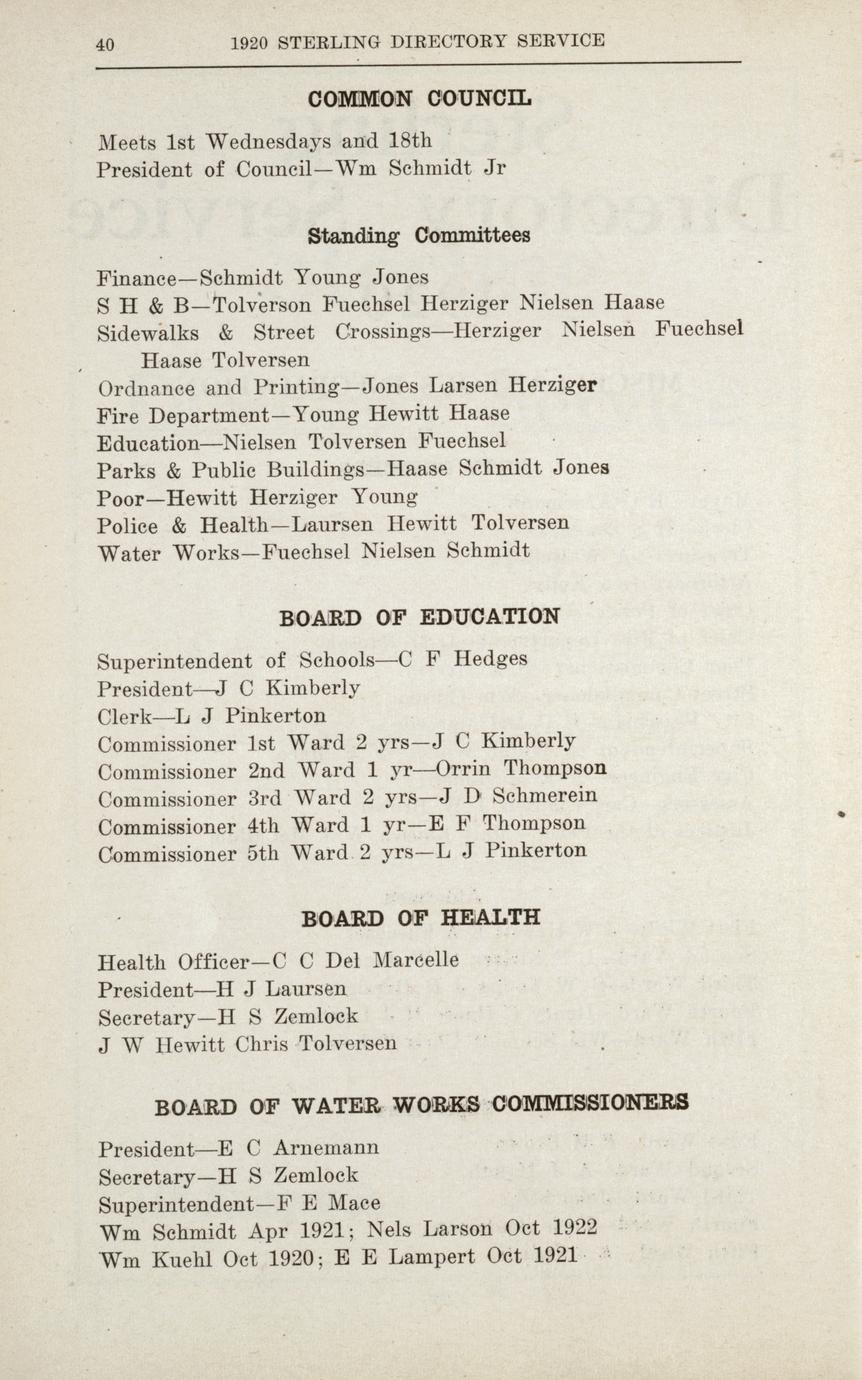 40 1920 STERLING DIRECTORY SERVICE

COMMON COUNCIL

Meets 1st Wednesdays and 18th
President of Council—Wm Schmidt Jr

Standing Committees

Finance—Schmidt Young Jones
S H & B—Tolverson Fuechsel Herziger Nielsen Haase
Sidewalks & Street Crossings—Herziger Nielsen Fuechsel Haase Tolversen
Ordnance and Printing—Jones Larsen Herziger
Fire Department—Young Hewitt Haase
Education—Nielsen Tolversen Fuechsel
Parks & Public Buildings—Haase Schmidt Jones
Poor—Hewitt Herziger Young
Police & Health—Laursen Hewitt Tolversen
Water Works—Fuechsel Nielsen Schmidt

BOARD OF EDUCATION

Superintendent of Schools—C F Hedges
President—J C Kimberly
Clerk—L J Pinkerton
Commissioner 1st Ward 2 yrs—J C Kimberly
Commissioner 2nd Ward 1 yr—Orrin Thompson
Commissioner 3rd Ward 2 yrs—J D Schmerein
Commissioner 4th Ward 1 yr—E F Thompson
Commissioner 5th Ward 2 yrs—L J Pinkerton

BOARD OF HEALTH

Health Officer—C C Del Marcelle
President—H J Laursen
Secretary—H S Zemlock
J W Hewitt Chris Tolversen

BOARD OF WATER WORKS COMMISSIONERS

President—E C Arnemann
Secretary—H S Zemlock
Superintendent—F E Mace
Wm Schmidt Apr 1921; Nels Larson Oct 1922
Wm Kuehl Oct 1920; E E Lampert Oct 1921